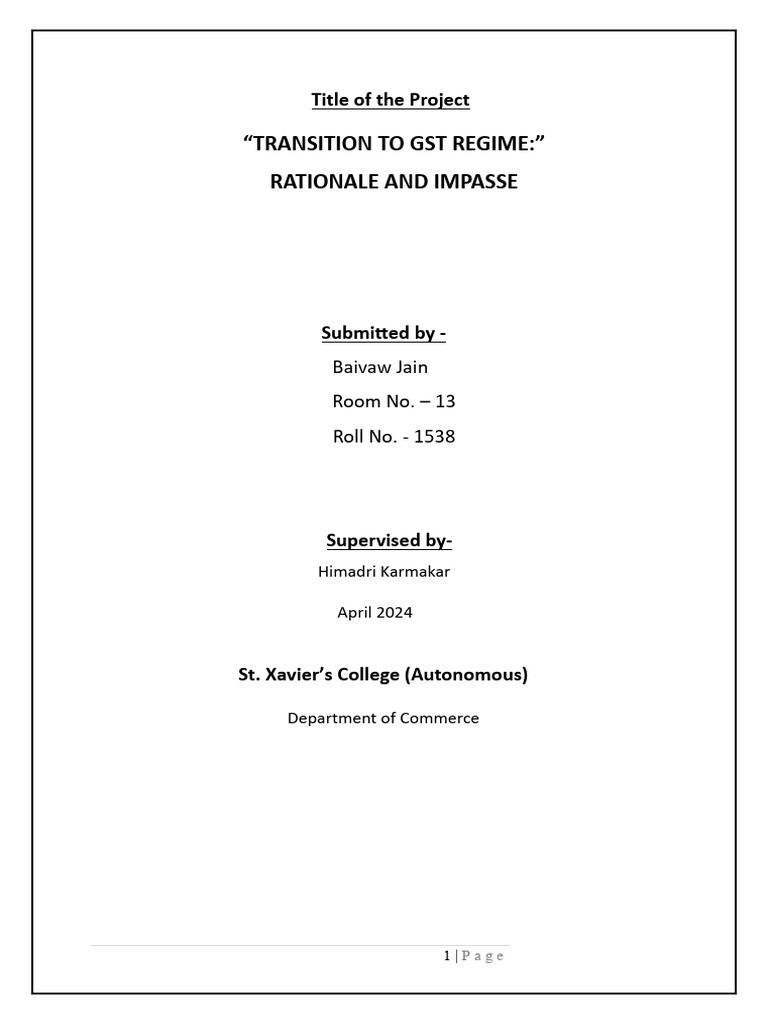 Title of the Project

“TRANSITION TO GST REGIME:”

RATIONALE AND IMPASSE

Submitted by -

Baivaw Jain

Room No. – 13

Roll No. - 1538

Supervised by-

Himadri Karmakar

April 2024

St. Xavier’s College (Autonomous)

Department of Commerce

1 | P a g e